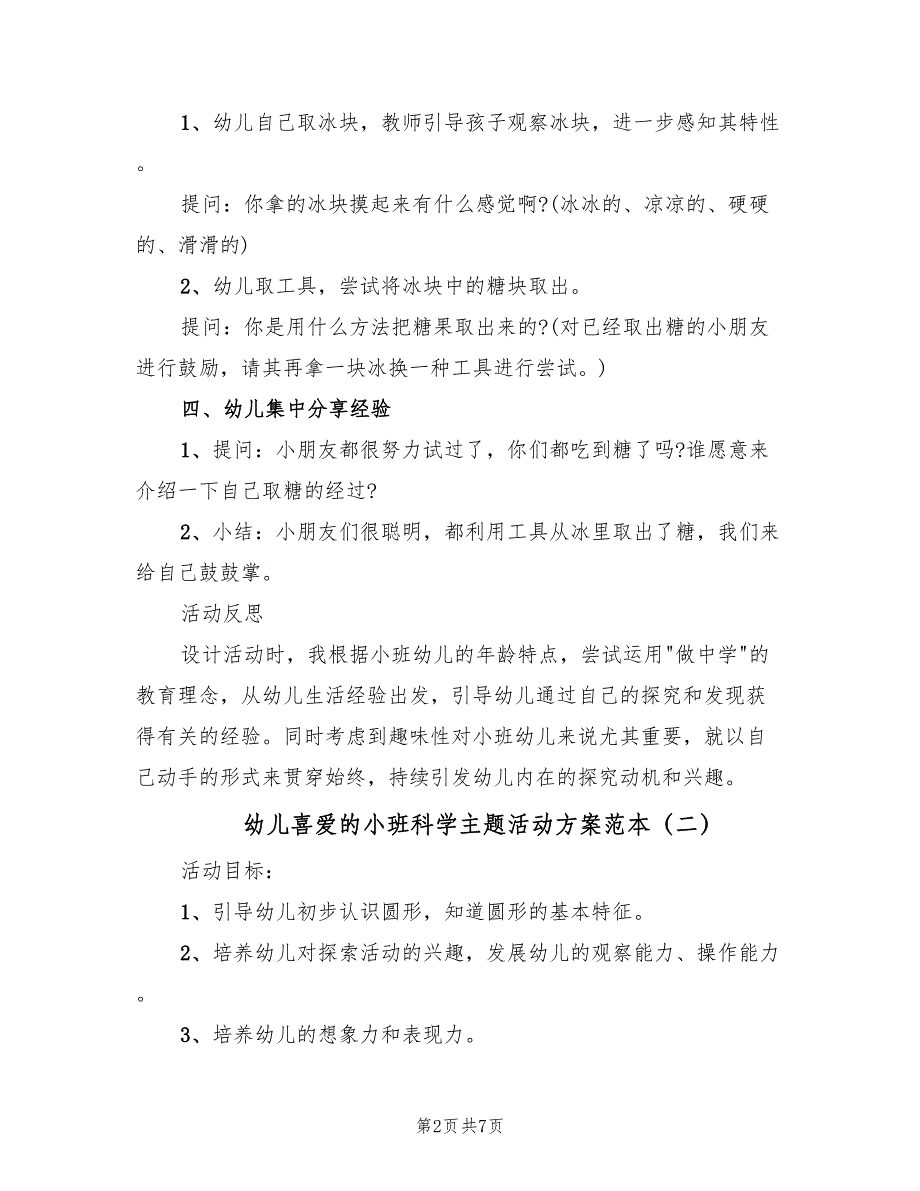 1、幼儿自己取冰块，教师引导孩子观察冰块，进一步感知其特性。

提问：你拿的冰块摸起来有什么感觉啊?(冰冰的、凉凉的、硬硬的、滑滑的)

2、幼儿取工具，尝试将冰块中的糖块取出。

提问：你是用什么方法把糖果取出来的?(对已经取出糖的小朋友进行鼓励，请其再拿一块冰换一种工具进行尝试。)

四、幼儿集中分享经验

1、提问：小朋友都很努力试过了，你们都吃到糖了吗?谁愿意来介绍一下自己取糖的经过?

2、小结：小朋友们很聪明，都利用工具从冰里取出了糖，我们来给自己鼓鼓掌。

活动反思

设计活动时，我根据小班幼儿的年龄特点，尝试运用"做中学"的教育理念，从幼儿生活经验出发，引导幼儿通过自己的探究和发现获得有关的经验。同时考虑到趣味性对小班幼儿来说尤其重要，就以自己动手的形式来贯穿始终，持续引发幼儿内在的探究动机和兴趣。

幼儿喜爱的小班科学主题活动方案范本（二）

活动目标：

1、引导幼儿初步认识圆形，知道圆形的基本特征。

2、培养幼儿对探索活动的兴趣，发展幼儿的观察能力、操作能力。

3、培养幼儿的想象力和表现力。

第2页 共7页